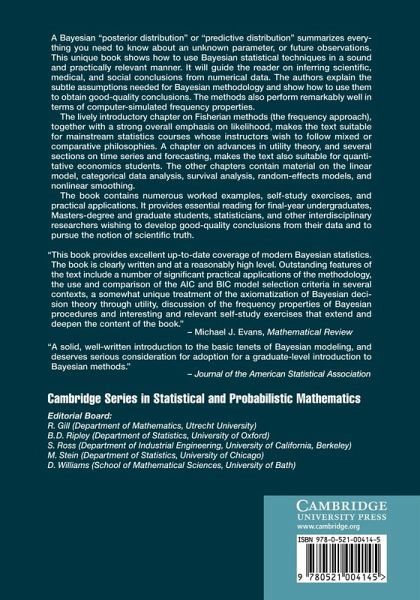 A Bayesian "posterior distribution" or "predictive distribution" summarizes everything you need to know about an unknown parameter, or future observations. This unique book shows how to use Bayesian statistical techniques in a sound and practically relevant manner. It will guide the reader on inferring scientific, medical, and social conclusions from numerical data. The authors explain the subtle assumptions needed for Bayesian methodology and show how to use them to obtain good-quality conclusions. The methods also perform remarkably well in terms of computer-simulated frequency properties.

The lively introductory chapter on Fisherian methods (the frequency approach), together with a strong overall emphasis on likelihood, makes the text suitable for mainstream statistics courses whose instructors wish to follow mixed or comparative philosophies. A chapter on advances in utility theory, and several sections on time series and forecasting, makes the text also suitable for quantitative economics students. The other chapters contain material on the linear model, categorical data analysis, survival analysis, random-effects models, and nonlinear smoothing.

The book contains numerous worked examples, self-study exercises, and practical applications. It provides essential reading for final-year undergraduates, Masters-degree and graduate students, statisticians, and other interdisciplinary researchers wishing to develop good-quality conclusions from their data and to pursue the notion of scientific truth.

"This book provides excellent up-to-date coverage of modern Bayesian statistics. The book is clearly written and at a reasonably high level. Outstanding features of the text include a number of significant practical applications of the methodology, the use and comparison of the AIC and BIC model selection criteria in several contexts, a somewhat unique treatment of the axiomatization of Bayesian decision theory through utility, discussion of the frequency properties of Bayesian procedures and interesting and relevant self-study exercises that extend and deepen the content of the book."
– Michael J. Evans, Mathematical Review

"A solid, well-written introduction to the basic tenets of Bayesian modeling, and deserves serious consideration for adoption for a graduate-level introduction to Bayesian methods."
– Journal of the American Statistical Association

Cambridge Series in Statistical and Probabilistic Mathematics

Editorial Board:
R. Gill (Department of Mathematics, Utrecht University)
B.D. Ripley (Department of Statistics, University of Oxford)
S. Ross (Department of Industrial Engineering, University of California, Berkeley)
M. Stein (Department of Statistics, University of Chicago)
D. Williams (School of Mathematical Sciences, University of Bath)

CAMBRIDGE
UNIVERSITY PRESS
www.cambridge.org

ISBN 978-0-521-00414-5

9 780521 004145 >